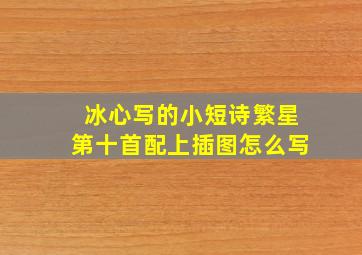 冰心写的小短诗繁星
第十首配上插图怎么写